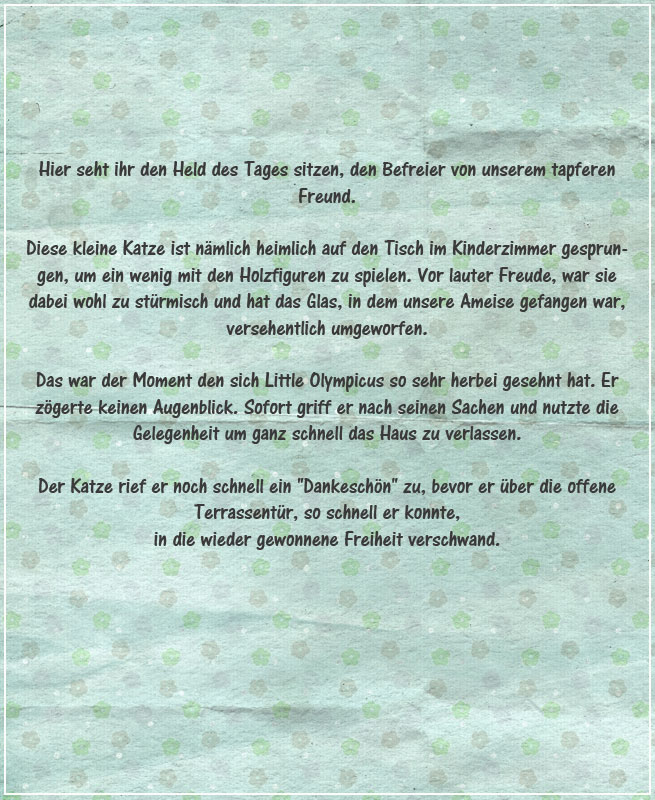 Hier seht ihr den Held des Tages sitzen, den Befreier von unserem tapferen Freund.

Diese kleine Katze ist nämlich heimlich auf den Tisch im Kinderzimmer gesprungen, um ein wenig mit den Holzfiguren zu spielen. Vor lauter Freude, war sie dabei wohl zu stürmisch und hat das Glas, in dem unsere Ameise gefangen war, versehentlich umgeworfen.

Das war der Moment den sich Little Olympicus so sehr herbei gesehnt hat. Er zögerte keinen Augenblick. Sofort griff er nach seinen Sachen und nutzte die Gelegenheit um ganz schnell das Haus zu verlassen.

Der Katze rief er noch schnell ein "Dankeschön" zu, bevor er über die offene Terrassentür, so schnell er konnte,
in die wieder gewonnene Freiheit verschwand.